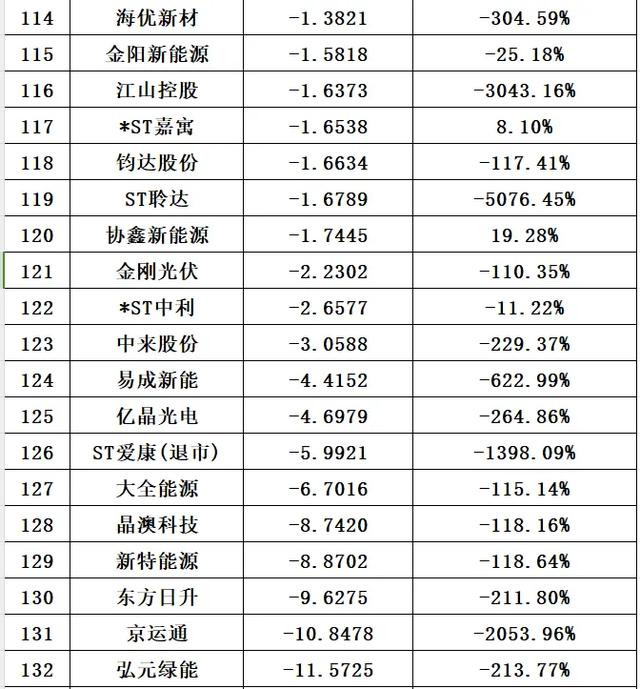 | 114 | 海优新材 | -1.3821 | -304.59% |
|---|---|---|---|
| 115 | 金阳新能源 | -1.5818 | -25.18% |
| 116 | 江山控股 | -1.6373 | -3043.16% |
| 117 | *ST嘉寓 | -1.6538 | 8.10% |
| 118 | 钧达股份 | -1.6634 | -117.41% |
| 119 | ST聆达 | -1.6789 | -5076.45% |
| 120 | 协鑫新能源 | -1.7445 | 19.28% |
| 121 | 金刚光伏 | -2.2302 | -110.35% |
| 122 | *ST中利 | -2.6577 | -11.22% |
| 123 | 中来股份 | -3.0588 | -229.37% |
| 124 | 易成新能 | -4.4152 | -622.99% |
| 125 | 亿晶光电 | -4.6979 | -264.86% |
| 126 | ST爱康(退市) | -5.9921 | -1398.09% |
| 127 | 大全能源 | -6.7016 | -115.14% |
| 128 | 晶澳科技 | -8.7420 | -118.16% |
| 129 | 新特能源 | -8.8702 | -118.64% |
| 130 | 东方日升 | -9.6275 | -211.80% |
| 131 | 京运通 | -10.8478 | -2053.96% |
| 132 | 弘元绿能 | -11.5725 | -213.77% |